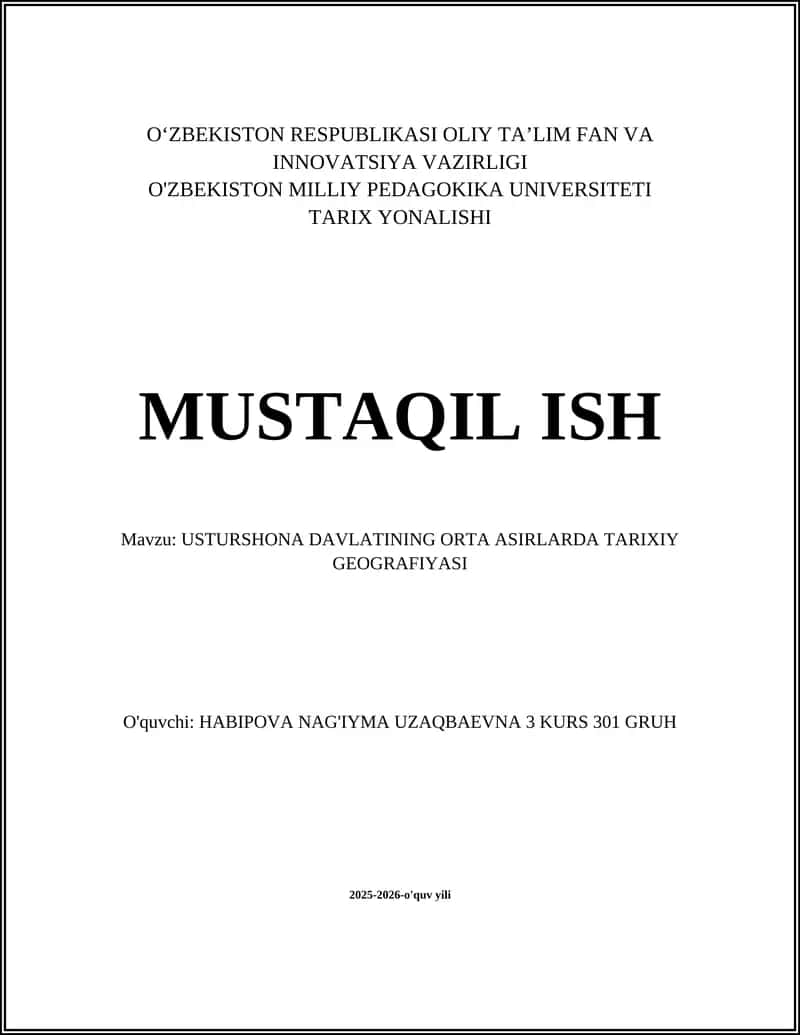 O‘ZBEKISTON RESPUBLIKASI OLIY TA’LIM FAN VA INNOVATSIYA VAZIRLIGI
O'ZBEKISTON MILLIY PEDAGOKIKA UNIVERSITETI
TARIX YONALISHI

MUSTAQIL ISH

Mavzu: USTURSHONA DAVLATINING ORTA ASIRLARDA TARIXIY GEOGRAFIYASI

O'quvchi: HABIPOVA NAG'IYMA UZAQBAEVNA 3 KURS 301 GRUH

2025-2026-o'quv yili